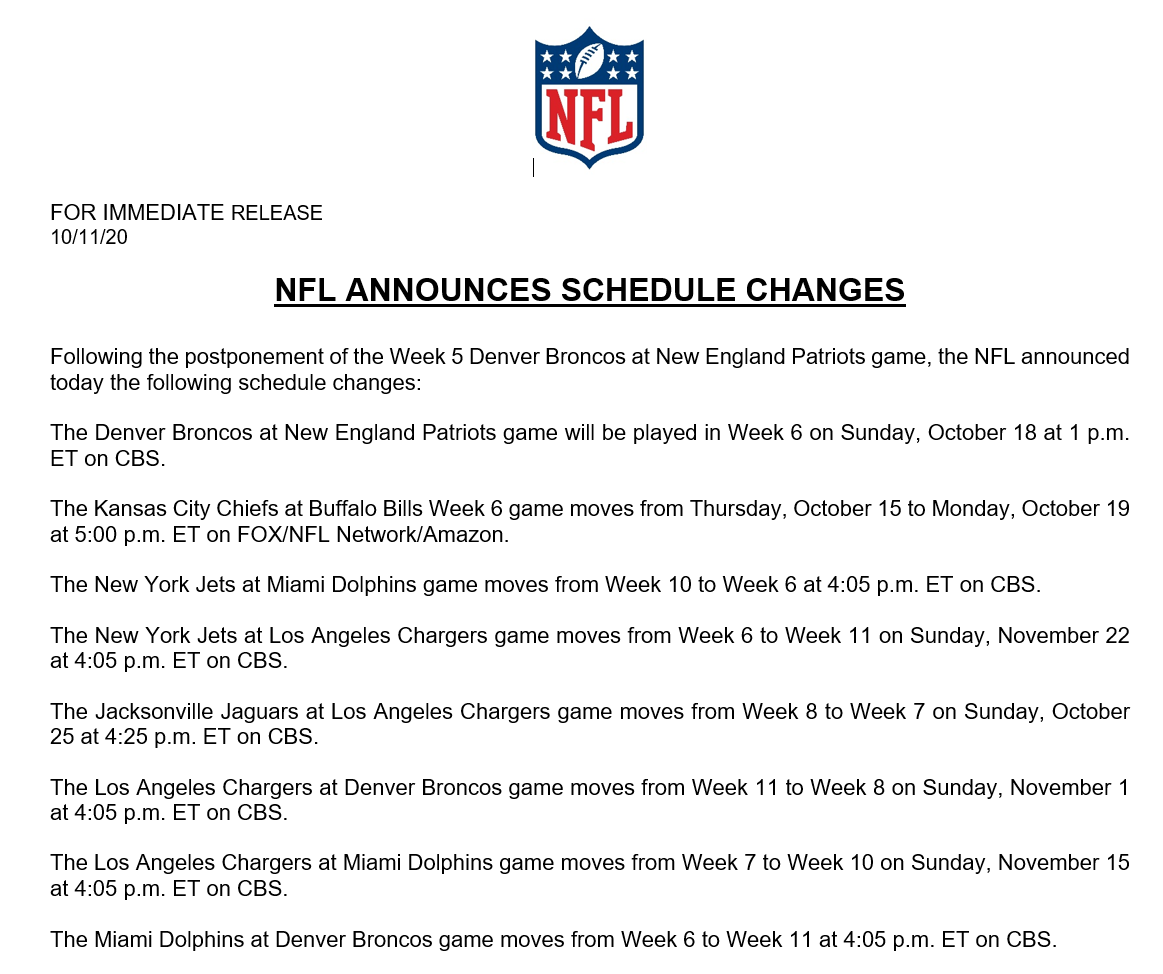 NFL

FOR IMMEDIATE RELEASE
10/11/20

NFL ANNOUNCES SCHEDULE CHANGES

Following the postponement of the Week 5 Denver Broncos at New England Patriots game, the NFL announced today the following schedule changes:

The Denver Broncos at New England Patriots game will be played in Week 6 on Sunday, October 18 at 1 p.m. ET on CBS.

The Kansas City Chiefs at Buffalo Bills Week 6 game moves from Thursday, October 15 to Monday, October 19 at 5:00 p.m. ET on FOX/NFL Network/Amazon.

The New York Jets at Miami Dolphins game moves from Week 10 to Week 6 at 4:05 p.m. ET on CBS.

The New York Jets at Los Angeles Chargers game moves from Week 6 to Week 11 on Sunday, November 22 at 4:05 p.m. ET on CBS.

The Jacksonville Jaguars at Los Angeles Chargers game moves from Week 8 to Week 7 on Sunday, October 25 at 4:25 p.m. ET on CBS.

The Los Angeles Chargers at Denver Broncos game moves from Week 11 to Week 8 on Sunday, November 1 at 4:05 p.m. ET on CBS.

The Los Angeles Chargers at Miami Dolphins game moves from Week 7 to Week 10 on Sunday, November 15 at 4:05 p.m. ET on CBS.

The Miami Dolphins at Denver Broncos game moves from Week 6 to Week 11 at 4:05 p.m. ET on CBS.